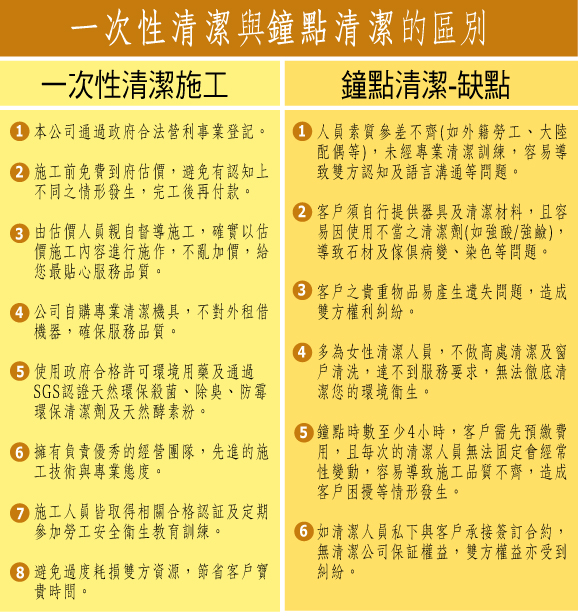 一次性清潔與鐘點清潔的區別

一次性清潔施工

1 本公司通過政府合法營利事業登記。

2 施工前免費到府估價，避免有認知上不同之情形發生，完工後再付款。

3 由估價人員親自督導施工，確實以估價施工內容進行施作，不亂加價，給您最貼心服務品質。

4 公司自購專業清潔機具，不對外租借機器，確保服務品質。

5 使用政府合格許可環境用藥及通過SGS認證天然環保殺菌、除臭、防霉環保清潔劑及天然酵素粉。

6 擁有負責優秀的經營團隊，先進的施工技術與專業態度。

7 施工人員皆取得相關合格認証及定期參加勞工安全衛生教育訓練。

8 避免過度耗損雙方資源，節省客戶寶貴時間。

鐘點清潔-缺點

1 人員素質參差不齊(如外籍勞工、大陸配偶等)，未經專業清潔訓練，容易導致雙方認知及語言溝通等問題。

2 客戶須自行提供器具及清潔材料，且容易因使用不當之清潔劑(如強酸/強鹼)，導致石材及傢俱病變、染色等問題。

3 客戶之貴重物品易產生遺失問題，造成雙方權利糾紛。

4 多為女性清潔人員，不做高處清潔及窗戶清洗，達不到服務要求，無法徹底清潔您的環境衛生。

5 鐘點時數至少4小時，客戶需先預繳費用，且每次的清潔人員無法固定會經常性變動，容易導致施工品質不齊，造成客戶困擾等情形發生。

6 如清潔人員私下與客戶承接簽訂合約，無清潔公司保証權益，雙方權益亦受到糾紛。